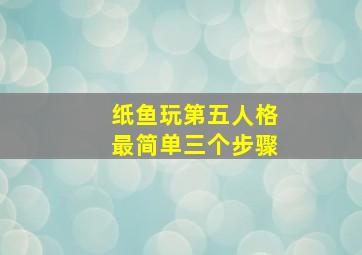 纸鱼玩第五人格
最简单三个步骤